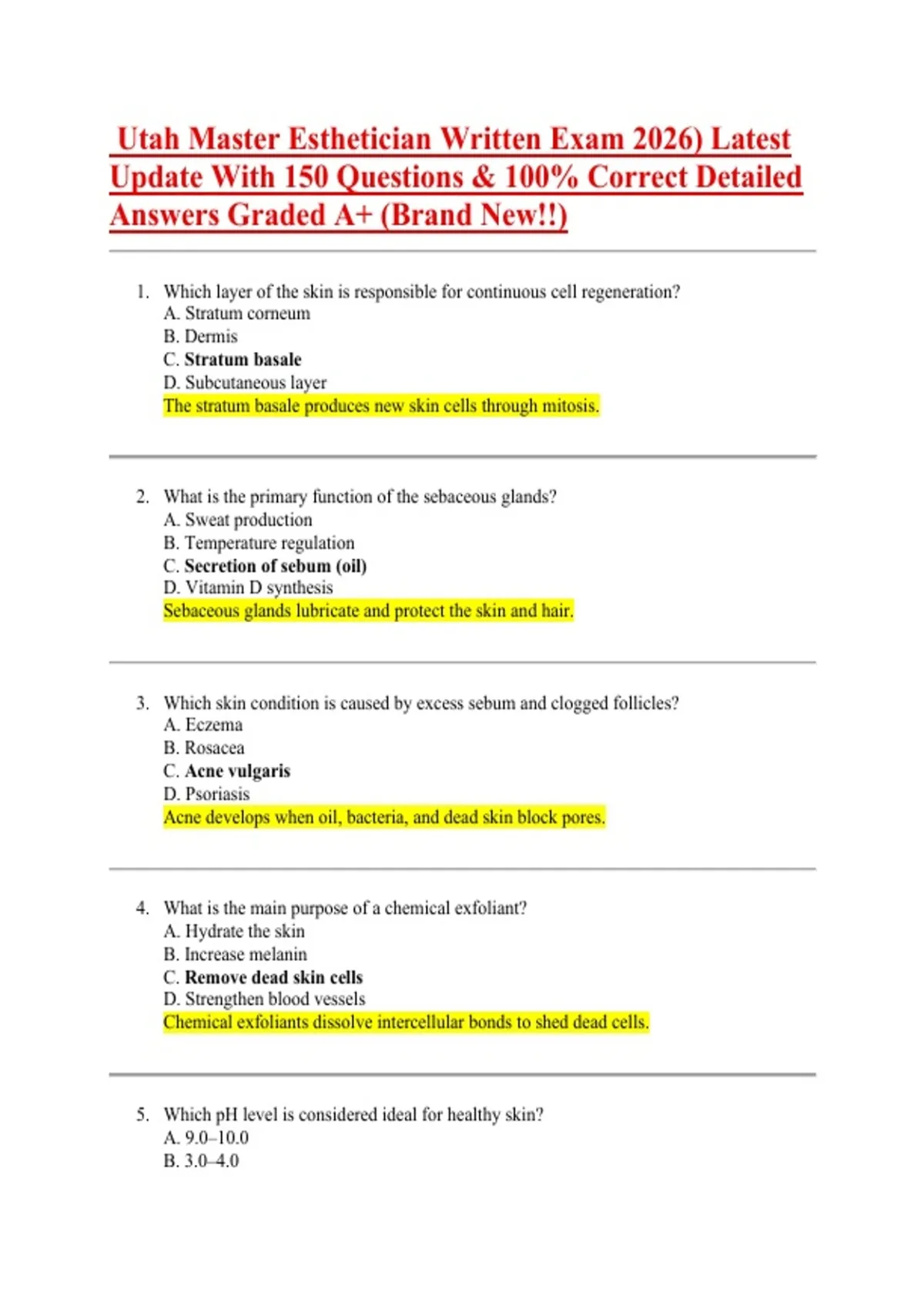 Utah Master Esthetician Written Exam 2026) Latest Update With 150 Questions & 100% Correct Detailed Answers Graded A+ (Brand New!!)

1. Which layer of the skin is responsible for continuous cell regeneration?
A. Stratum corneum
B. Dermis
C. Stratum basale
D. Subcutaneous layer
The stratum basale produces new skin cells through mitosis.

2. What is the primary function of the sebaceous glands?
A. Sweat production
B. Temperature regulation
C. Secretion of sebum (oil)
D. Vitamin D synthesis
Sebaceous glands lubricate and protect the skin and hair.

3. Which skin condition is caused by excess sebum and clogged follicles?
A. Eczema
B. Rosacea
C. Acne vulgaris
D. Psoriasis
Acne develops when oil, bacteria, and dead skin block pores.

4. What is the main purpose of a chemical exfoliant?
A. Hydrate the skin
B. Increase melanin
C. Remove dead skin cells
D. Strengthen blood vessels
Chemical exfoliants dissolve intercellular bonds to shed dead cells.

5. Which pH level is considered ideal for healthy skin?
A. 9.0–10.0
B. 3.0–4.0